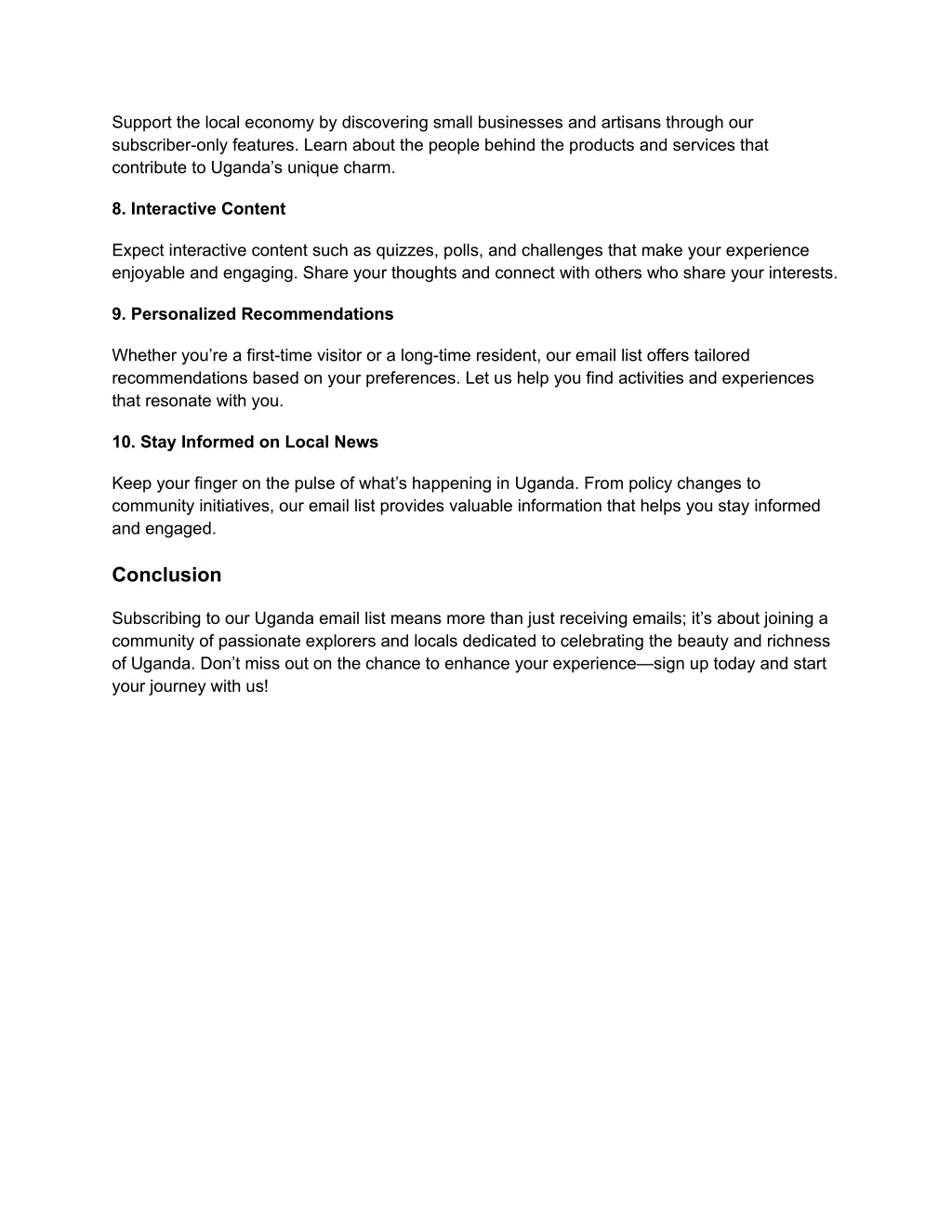 Support the local economy by discovering small businesses and artisans through our subscriber-only features. Learn about the people behind the products and services that contribute to Uganda’s unique charm.

8. Interactive Content

Expect interactive content such as quizzes, polls, and challenges that make your experience enjoyable and engaging. Share your thoughts and connect with others who share your interests.

9. Personalized Recommendations

Whether you’re a first-time visitor or a long-time resident, our email list offers tailored recommendations based on your preferences. Let us help you find activities and experiences that resonate with you.

10. Stay Informed on Local News

Keep your finger on the pulse of what’s happening in Uganda. From policy changes to community initiatives, our email list provides valuable information that helps you stay informed and engaged.

Conclusion

Subscribing to our Uganda email list means more than just receiving emails; it’s about joining a community of passionate explorers and locals dedicated to celebrating the beauty and richness of Uganda. Don’t miss out on the chance to enhance your experience—sign up today and start your journey with us!